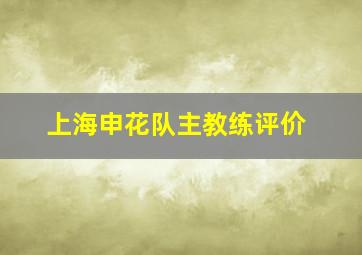 上海申花队主教练评价